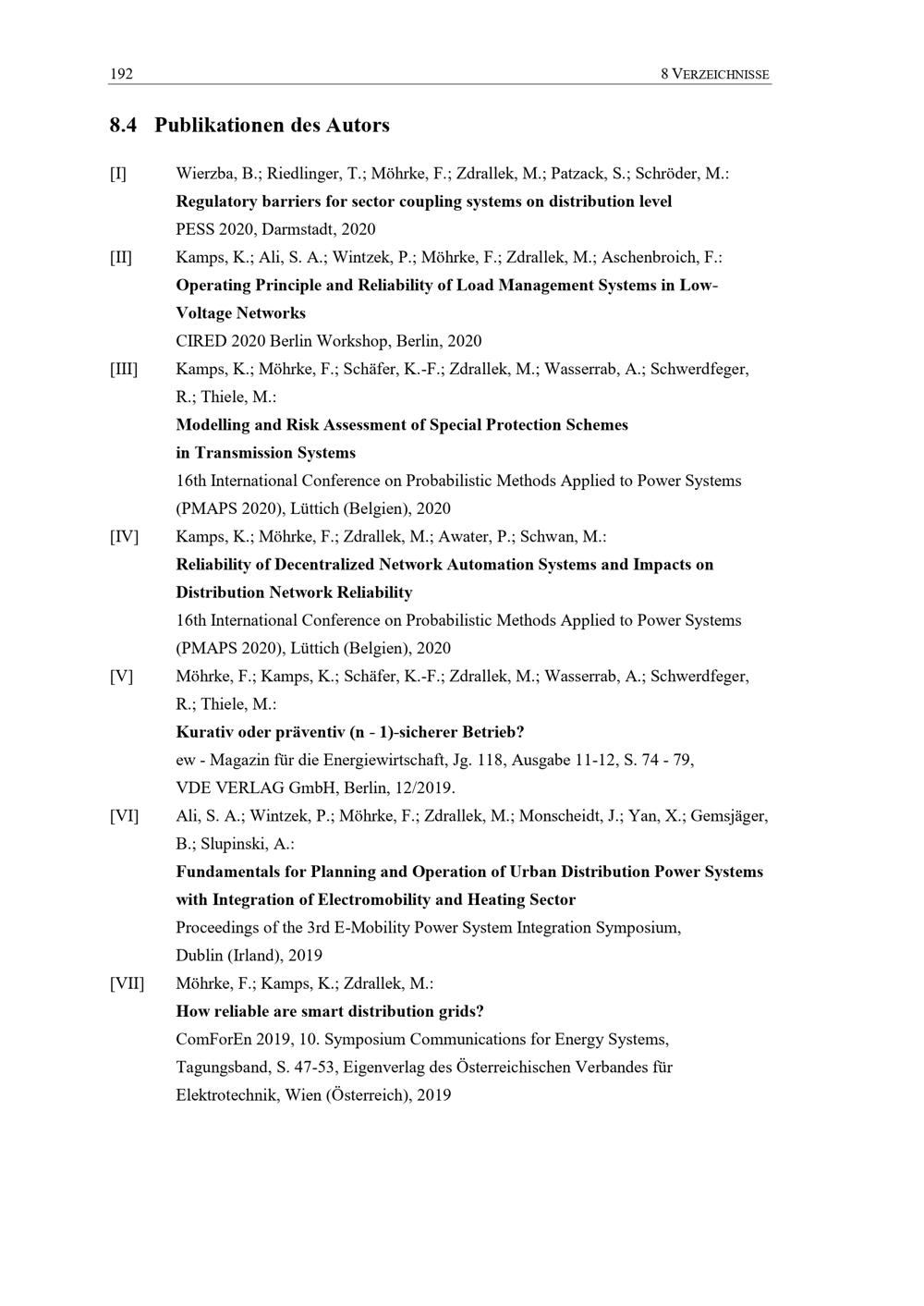 192 8 VERZEICHNISSE

8.4 Publikationen des Autors

[I] Wierzba, B.; Riedlinger, T.; Möhrke, F.; Zdrallek, M.; Patzack, S.; Schröder, M.:
Regulatory barriers for sector coupling systems on distribution level
PESS 2020, Darmstadt, 2020

[II] Kamps, K.; Ali, S. A.; Wintzek, P.; Möhrke, F.; Zdrallek, M.; Aschenbroich, F.:
Operating Principle and Reliability of Load Management Systems in Low-Voltage Networks
CIRED 2020 Berlin Workshop, Berlin, 2020

[III] Kamps, K.; Möhrke, F.; Schäfer, K.-F.; Zdrallek, M.; Wasserrab, A.; Schwerdfeger, R.; Thiele, M.:
Modelling and Risk Assessment of Special Protection Schemes in Transmission Systems
16th International Conference on Probabilistic Methods Applied to Power Systems (PMAPS 2020), Lüttich (Belgien), 2020

[IV] Kamps, K.; Möhrke, F.; Zdrallek, M.; Awater, P.; Schwan, M.:
Reliability of Decentralized Network Automation Systems and Impacts on Distribution Network Reliability
16th International Conference on Probabilistic Methods Applied to Power Systems (PMAPS 2020), Lüttich (Belgien), 2020

[V] Möhrke, F.; Kamps, K.; Schäfer, K.-F.; Zdrallek, M.; Wasserrab, A.; Schwerdfeger, R.; Thiele, M.:
Kurativ oder präventiv (n - 1)-sicherer Betrieb?
ew - Magazin für die Energiewirtschaft, Jg. 118, Ausgabe 11-12, S. 74 - 79, VDE VERLAG GmbH, Berlin, 12/2019.

[VI] Ali, S. A.; Wintzek, P.; Möhrke, F.; Zdrallek, M.; Monscheidt, J.; Yan, X.; Gemsjäger, B.; Slupinski, A.:
Fundamentals for Planning and Operation of Urban Distribution Power Systems with Integration of Electromobility and Heating Sector
Proceedings of the 3rd E-Mobility Power System Integration Symposium, Dublin (Irland), 2019

[VII] Möhrke, F.; Kamps, K.; Zdrallek, M.:
How reliable are smart distribution grids?
ComForEn 2019, 10. Symposium Communications for Energy Systems, Tagungsband, S. 47-53, Eigenverlag des Österreichischen Verbandes für Elektrotechnik, Wien (Österreich), 2019